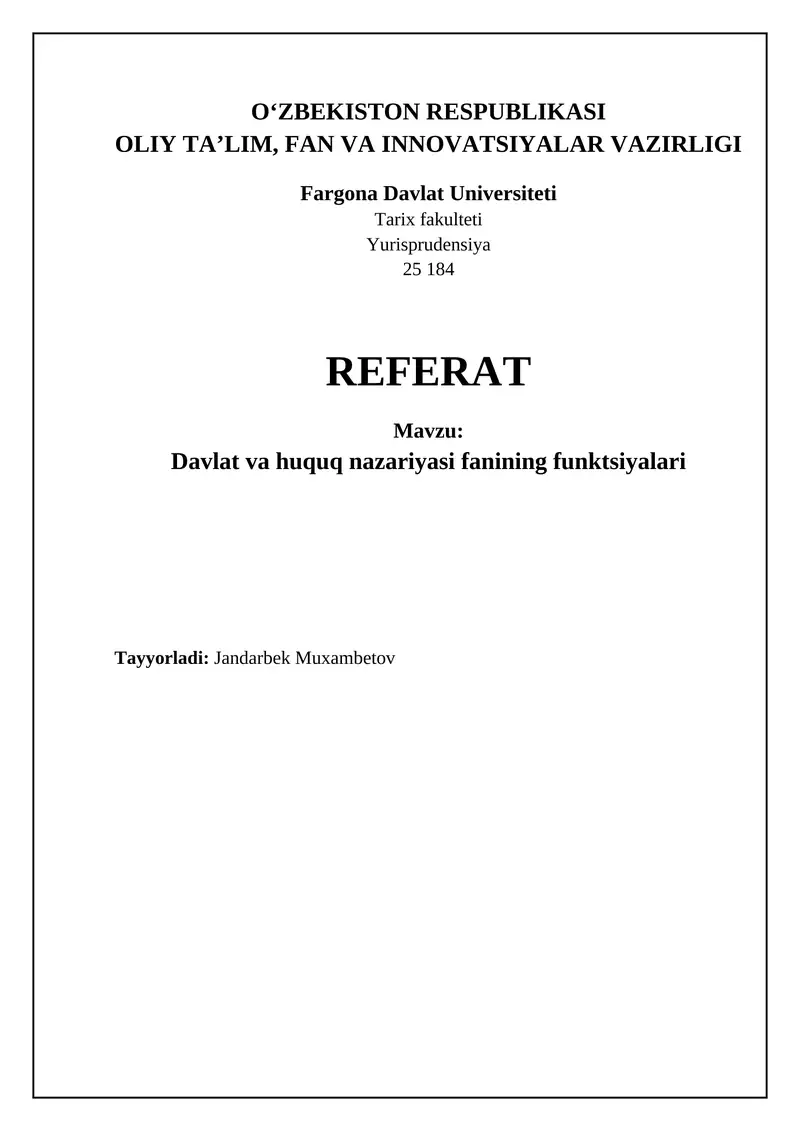 O‘ZBEKISTON RESPUBLIKASI
OLIY TA’LIM, FAN VA INNOVATSIYALAR VAZIRLIGI

Fargona Davlat Universiteti
Tarix fakulteti
Yurisprudensiya
25 184

REFERAT

Mavzu:
Davlat va huquq nazariyasi fanining funktsiyalari

Tayyorladi: Jandarbek Muxambetov